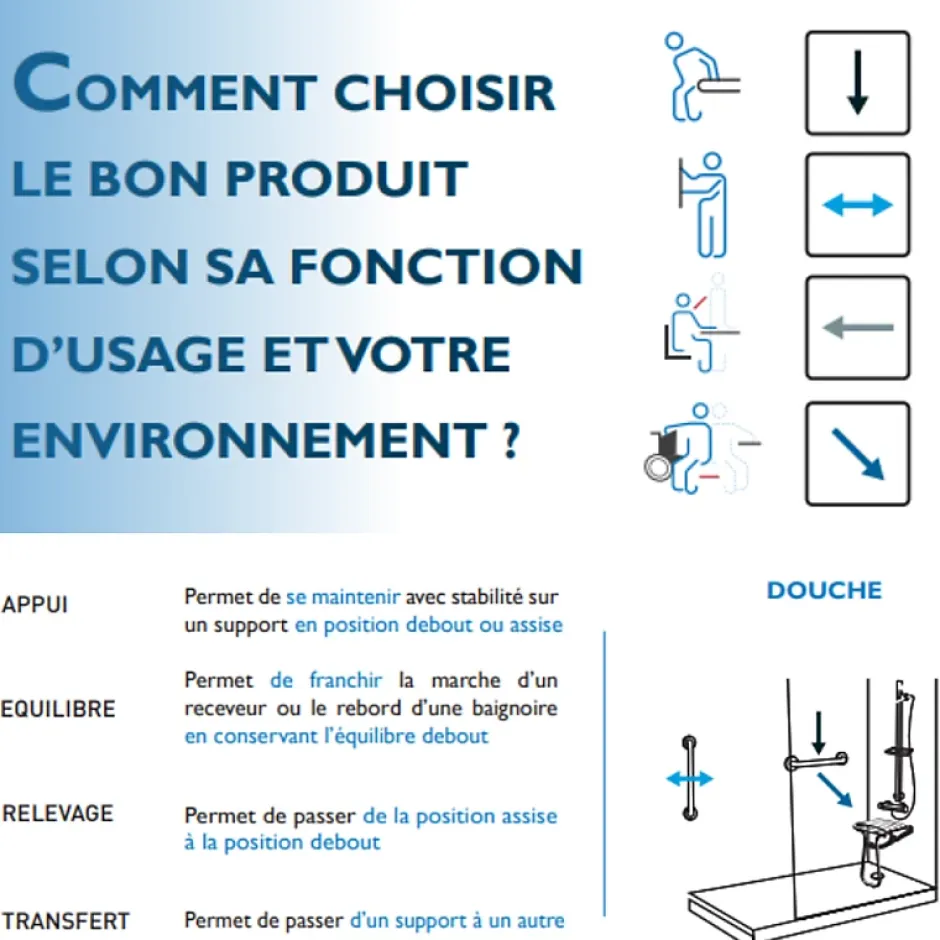 COMMENT CHOISIR LE BON PRODUIT SELON SA FONCTION D'USAGE ET VOTRE ENVIRONNEMENT ?

APPUI
Permet de se maintenir avec stabilité sur un support en position debout ou assise

EQUILIBRE
Permet de franchir la marche d'un receveur ou le rebord d'une baignoire en conservant l'équilibre debout

RELEVAGE
Permet de passer de la position assise à la position debout

TRANSFERT
Permet de passer d'un support à un autre

DOUCHE